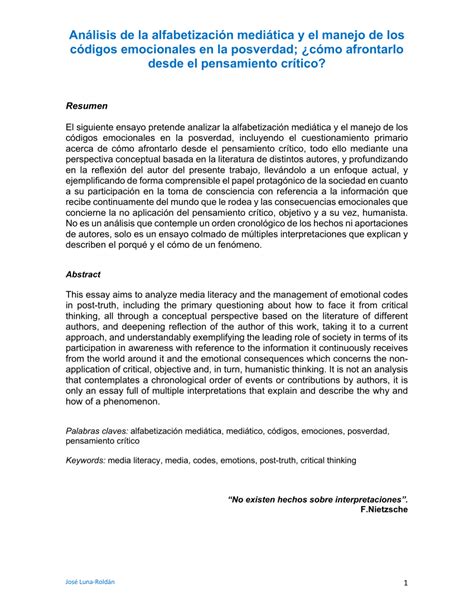 Análisis de la alfabetización mediática y el manejo de los códigos emocionales en la posverdad; ¿cómo afrontarlo desde el pensamiento crítico?

Resumen

El siguiente ensayo pretende analizar la alfabetización mediática y el manejo de los códigos emocionales en la posverdad, incluyendo el cuestionamiento primario acerca de cómo afrontarlo desde el pensamiento crítico, todo ello mediante una perspectiva conceptual basada en la literatura de distintos autores, y profundizando en la reflexión del autor del presente trabajo, llevándolo a un enfoque actual, y ejemplificando de forma comprensible el papel protagónico de la sociedad en cuanto a su participación en la toma de consciencia con referencia a la información que recibe continuamente del mundo que le rodea y las consecuencias emocionales que concierne la no aplicación del pensamiento crítico, objetivo y a su vez, humanista. No es un análisis que contemple un orden cronológico de los hechos ni aportaciones de autores, solo es un ensayo colmado de múltiples interpretaciones que explican y describen el porqué y el cómo de un fenómeno.

Abstract

This essay aims to analyze media literacy and the management of emotional codes in post-truth, including the primary questioning about how to face it from critical thinking, all through a conceptual perspective based on the literature of different authors, and deepening reflection of the author of this work, taking it to a current approach, and understandably exemplifying the leading role of society in terms of its participation in awareness with reference to the information it continuously receives from the world around it and the emotional consequences which concerns the non-application of critical, objective and, in turn, humanistic thinking. It is not an analysis that contemplates a chronological order of events or contributions by authors, it is only an essay full of multiple interpretations that explain and describe the why and how of a phenomenon.

Palabras claves: alfabetización mediática, mediático, códigos, emociones, posverdad, pensamiento crítico

Keywords: media literacy, media, codes, emotions, post-truth, critical thinking

"No existen hechos sobre interpretaciones".
F.Nietzsche

José Luna-Roldán

1